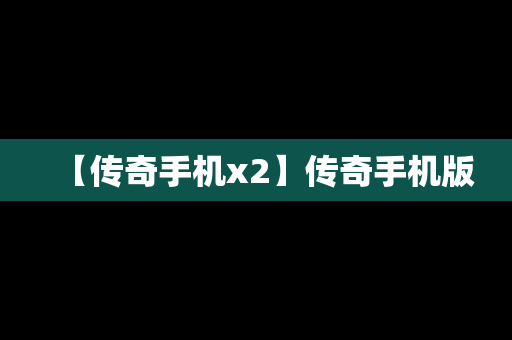 【传奇手机x2】传奇手机版